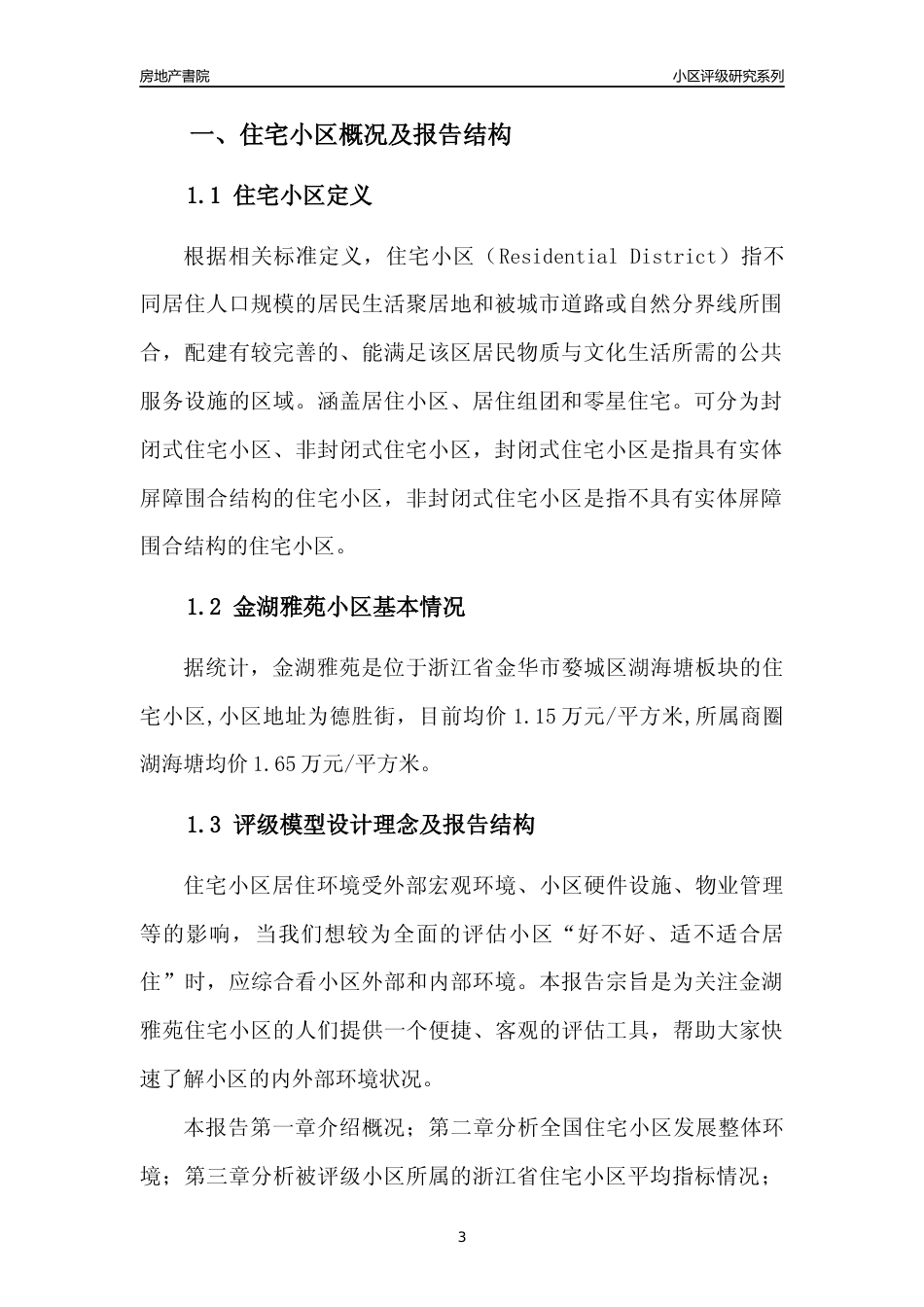 房地产書院

小区评级研究系列

一、住宅小区概况及报告结构

1.1 住宅小区定义

根据相关标准定义，住宅小区（Residential District）指不同居住人口规模的居民生活聚居地和被城市道路或自然分界线所围合，配建有较完善的、能满足该区居民物质与文化生活所需的公共服务设施的区域。涵盖居住小区、居住组团和零星住宅。可分为封闭式住宅小区、非封闭式住宅小区，封闭式住宅小区是指具有实体屏障围合结构的住宅小区，非封闭式住宅小区是指不具有实体屏障围合结构的住宅小区。

1.2 金湖雅苑小区基本情况

据统计，金湖雅苑是位于浙江省金华市婺城区湖海塘板块的住宅小区,小区地址为德胜街，目前均价 1.15 万元/平方米,所属商圈湖海塘均价 1.65 万元/平方米。

1.3 评级模型设计理念及报告结构

住宅小区居住环境受外部宏观环境、小区硬件设施、物业管理等的影响，当我们想较为全面的评估小区“好不好、适不适合居住”时，应综合看小区外部和内部环境。本报告宗旨是为关注金湖雅苑住宅小区的人们提供一个便捷、客观的评估工具，帮助大家快速了解小区的内外部环境状况。

本报告第一章介绍概况；第二章分析全国住宅小区发展整体环境；第三章分析被评级小区所属的浙江省住宅小区平均指标情况；

3